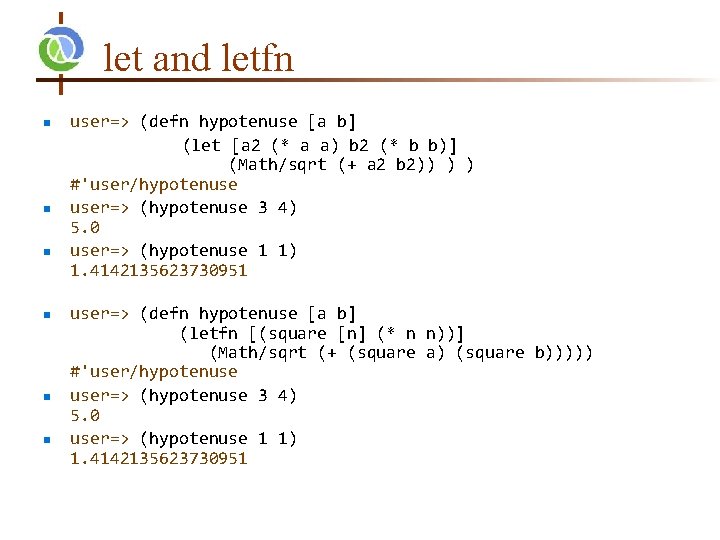 let and letfn

user=> (defn hypotenuse [a b]
(let [a2 (* a a) b2 (* b b)]
(Math/sqrt (+ a2 b2)) ) )
#'user/hypotenuse

user=> (hypotenuse 3 4)
5.0

user=> (hypotenuse 1 1)
1.4142135623730951

user=> (defn hypotenuse [a b]
(letfn [(square [n] (* n n))]
(Math/sqrt (+ (square a) (square b)))))
#'user/hypotenuse

user=> (hypotenuse 3 4)
5.0

user=> (hypotenuse 1 1)
1.4142135623730951